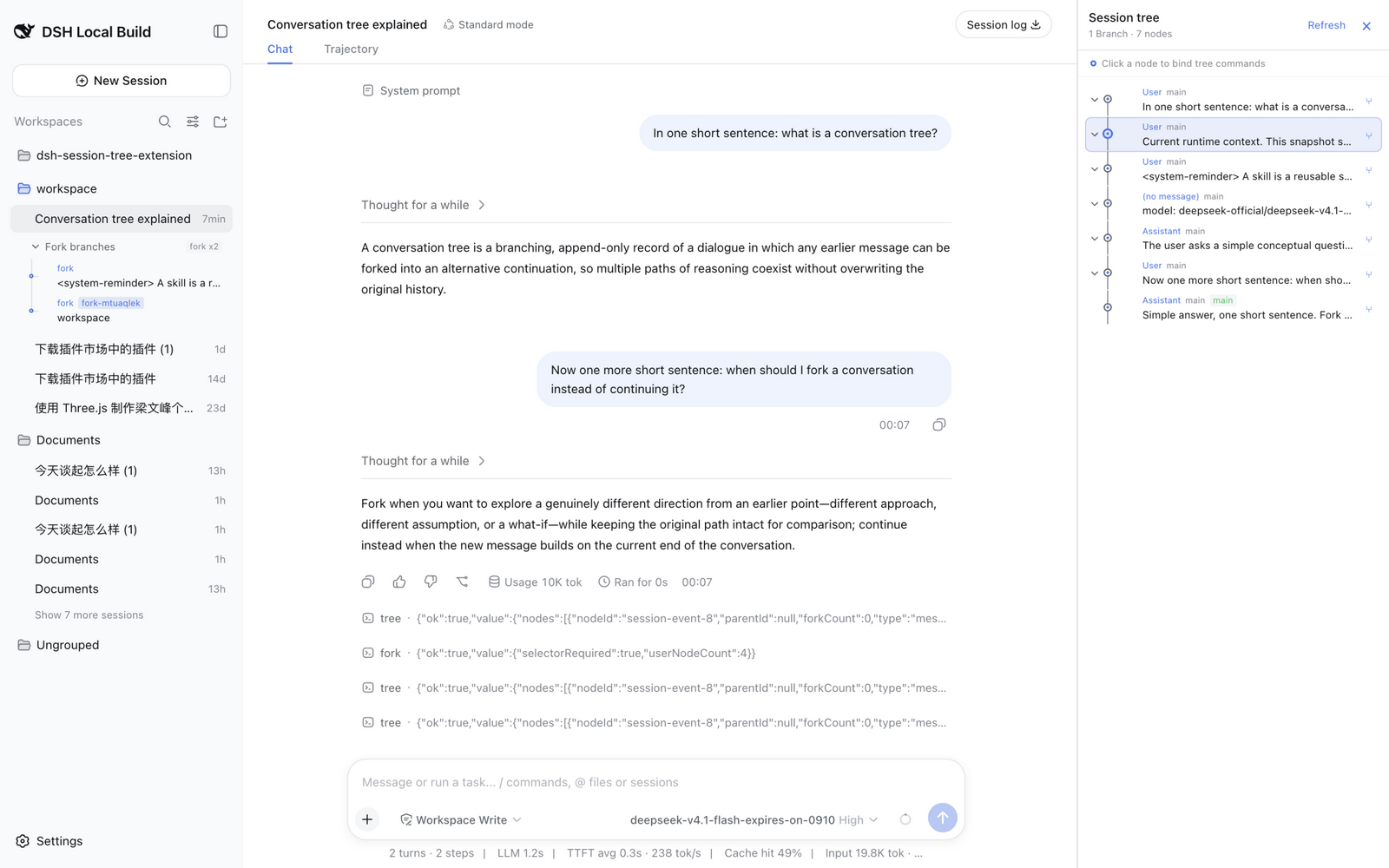 DSH Local Build

New Session

Workspaces

dsh-session-tree-extension

workspace

Conversation tree explained 7min

Fork branches fork x2

fork
<system-reminder> A skill is a r...

fork fork-mtuaqlek
workspace

下载插件市场中的插件 (1) 1d

下载插件市场中的插件 14d

使用 Three.js 制作梁文峰个... 23d

Documents

今天谈起怎么样 (1) 13h

Documents 1h

今天谈起怎么样 (1) 1h

Documents 1h

Documents 13h

Show 7 more sessions

Ungrouped

Settings

Conversation tree explained Standard mode Session log

Chat Trajectory

System prompt

In one short sentence: what is a conversation tree?

Thought for a while

A conversation tree is a branching, append-only record of a dialogue in which any earlier message can be forked into an alternative continuation, so multiple paths of reasoning coexist without overwriting the original history.

Now one more short sentence: when should I fork a conversation instead of continuing it?

00:07

Thought for a while

Fork when you want to explore a genuinely different direction from an earlier point—different approach, different assumption, or a what-if—while keeping the original path intact for comparison; continue instead when the new message builds on the current end of the conversation.

Usage 10K tok Ran for 0s 00:07

tree · {"ok":true,"value":{"nodes":[{"nodeId":"session-event-8","parentId":null,"forkCount":0,"type":"mes...

fork · {"ok":true,"value":{"selectorRequired":true,"userNodeCount":4}}

tree · {"ok":true,"value":{"nodes":[{"nodeId":"session-event-8","parentId":null,"forkCount":0,"type":"mes...

tree · {"ok":true,"value":{"nodes":[{"nodeId":"session-event-8","parentId":null,"forkCount":0,"type":"mes...

Message or run a task... / commands, @ files or sessions

Workspace Write deepseek-v4.1-flash-expires-on-0910 High

2 turns · 2 steps | LLM 1.2s | TTFT avg 0.3s · 238 tok/s | Cache hit 49% | Input 19.8K tok · ...

Session tree
1 Branch · 7 nodes Refresh

Click a node to bind tree commands

User main
In one short sentence: what is a conversa...

User main
Current runtime context. This snapshot s...

User main
<system-reminder> A skill is a reusable s...

(no message) main
model: deepseek-official/deepseek-v4.1-...

Assistant main
The user asks a simple conceptual questi...

User main
Now one more short sentence: when sho...

Assistant main main
Simple answer, one short sentence. Fork ...